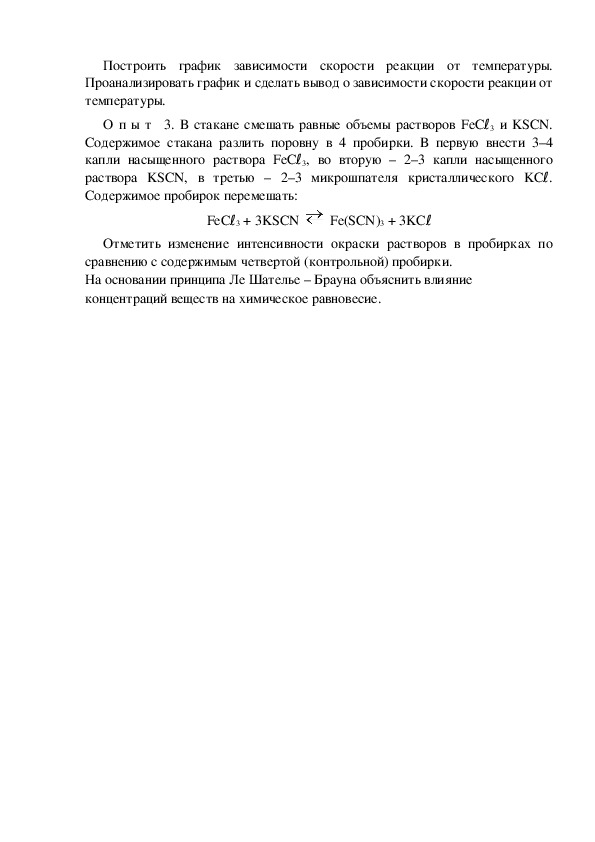 Построить график зависимости скорости реакции от температуры. Проанализировать график и сделать вывод о зависимости скорости реакции от температуры.

О п ы т 3. В стакане смешать равные объемы растворов $FeC\ell_3$ и KSCN. Содержимое стакана разлить поровну в 4 пробирки. В первую внести 3–4 капли насыщенного раствора $FeC\ell_3$, во вторую – 2–3 капли насыщенного раствора KSCN, в третью – 2–3 микрошпателя кристаллического $KC\ell$. Содержимое пробирок перемешать:

$FeC\ell_3 + 3KSCN \rightleftarrows Fe(SCN)_3 + 3KC\ell$

Отметить изменение интенсивности окраски растворов в пробирках по сравнению с содержимым четвертой (контрольной) пробирки.
На основании принципа Ле Шателье – Брауна объяснить влияние концентраций веществ на химическое равновесие.